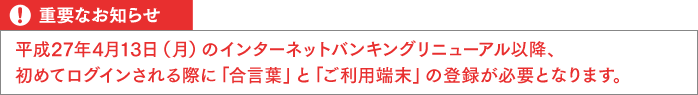 ! 重要なお知らせ

平成27年4月13日（月）のインターネットバンキングリニューアル以降、初めてログインされる際に「合言葉」と「ご利用端末」の登録が必要となります。